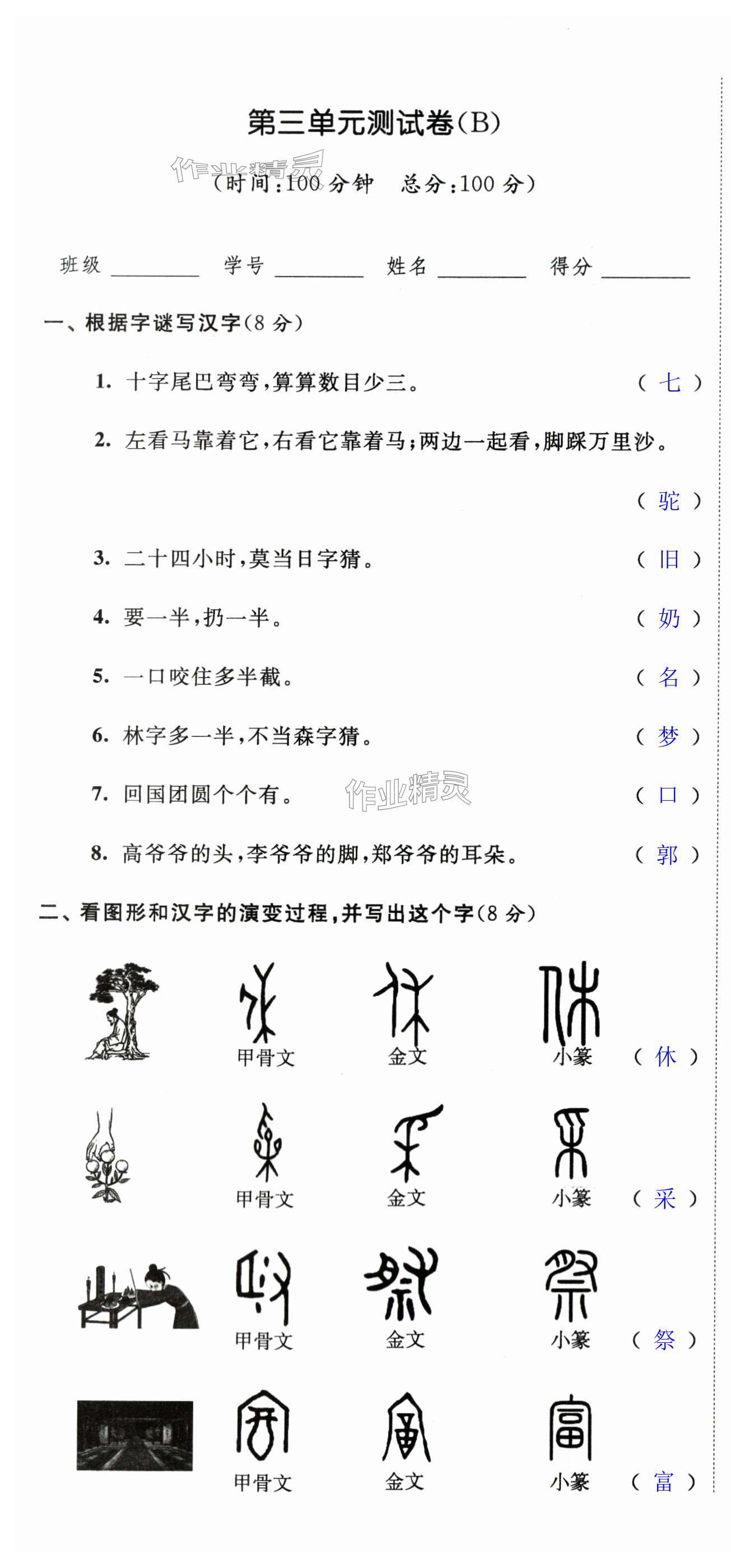 第三单元测试卷(B)

作业精灵

(时间:100 分钟　总分:100 分)

班级 ________ 学号 ________ 姓名 ________ 得分 ________

一、根据字谜写汉字(8 分)

1. 十字尾巴弯弯,算算数目少三。 ( 七 )

2. 左看马靠着它,右看它靠着马;两边一起看,脚踩万里沙。 ( 驼 )

3. 二十四小时,莫当日字猜。 ( 旧 )

4. 要一半,扔一半。 ( 奶 )

5. 一口咬住多半截。 ( 名 )

6. 林字多一半,不当森字猜。 ( 梦 )

7. 回国团圆个个有。 ( 口 )

作业精灵

8. 高爷爷的头,李爷爷的脚,郑爷爷的耳朵。 ( 郭 )

二、看图形和汉字的演变过程,并写出这个字(8 分)

甲骨文 金文 小篆 ( 休 )

甲骨文 金文 小篆 ( 采 )

甲骨文 金文 小篆 ( 祭 )

甲骨文 金文 小篆 ( 富 )